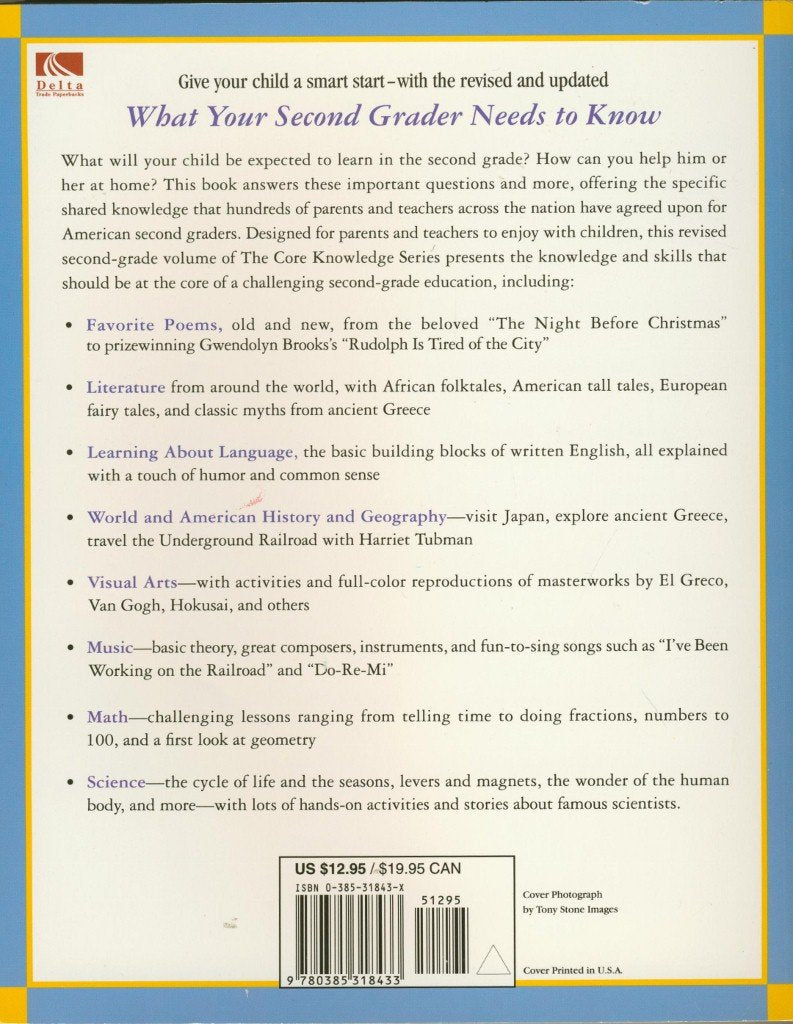 Delta
Trade Paperbacks

Give your child a smart start–with the revised and updated

What Your Second Grader Needs to Know

What will your child be expected to learn in the second grade? How can you help him or her at home? This book answers these important questions and more, offering the specific shared knowledge that hundreds of parents and teachers across the nation have agreed upon for American second graders. Designed for parents and teachers to enjoy with children, this revised second-grade volume of The Core Knowledge Series presents the knowledge and skills that should be at the core of a challenging second-grade education, including:

• Favorite Poems, old and new, from the beloved "The Night Before Christmas" to prizewinning Gwendolyn Brooks's "Rudolph Is Tired of the City"

• Literature from around the world, with African folktales, American tall tales, European fairy tales, and classic myths from ancient Greece

• Learning About Language, the basic building blocks of written English, all explained with a touch of humor and common sense

• World and American History and Geography—visit Japan, explore ancient Greece, travel the Underground Railroad with Harriet Tubman

• Visual Arts—with activities and full-color reproductions of masterworks by El Greco, Van Gogh, Hokusai, and others

• Music—basic theory, great composers, instruments, and fun-to-sing songs such as "I've Been Working on the Railroad" and "Do-Re-Mi"

• Math—challenging lessons ranging from telling time to doing fractions, numbers to 100, and a first look at geometry

• Science—the cycle of life and the seasons, levers and magnets, the wonder of the human body, and more—with lots of hands-on activities and stories about famous scientists.

US $12.95 / $19.95 CAN
ISBN 0-385-31843-X
51295
9 780385 318433

Cover Photograph by Tony Stone Images

Cover Printed in U.S.A.